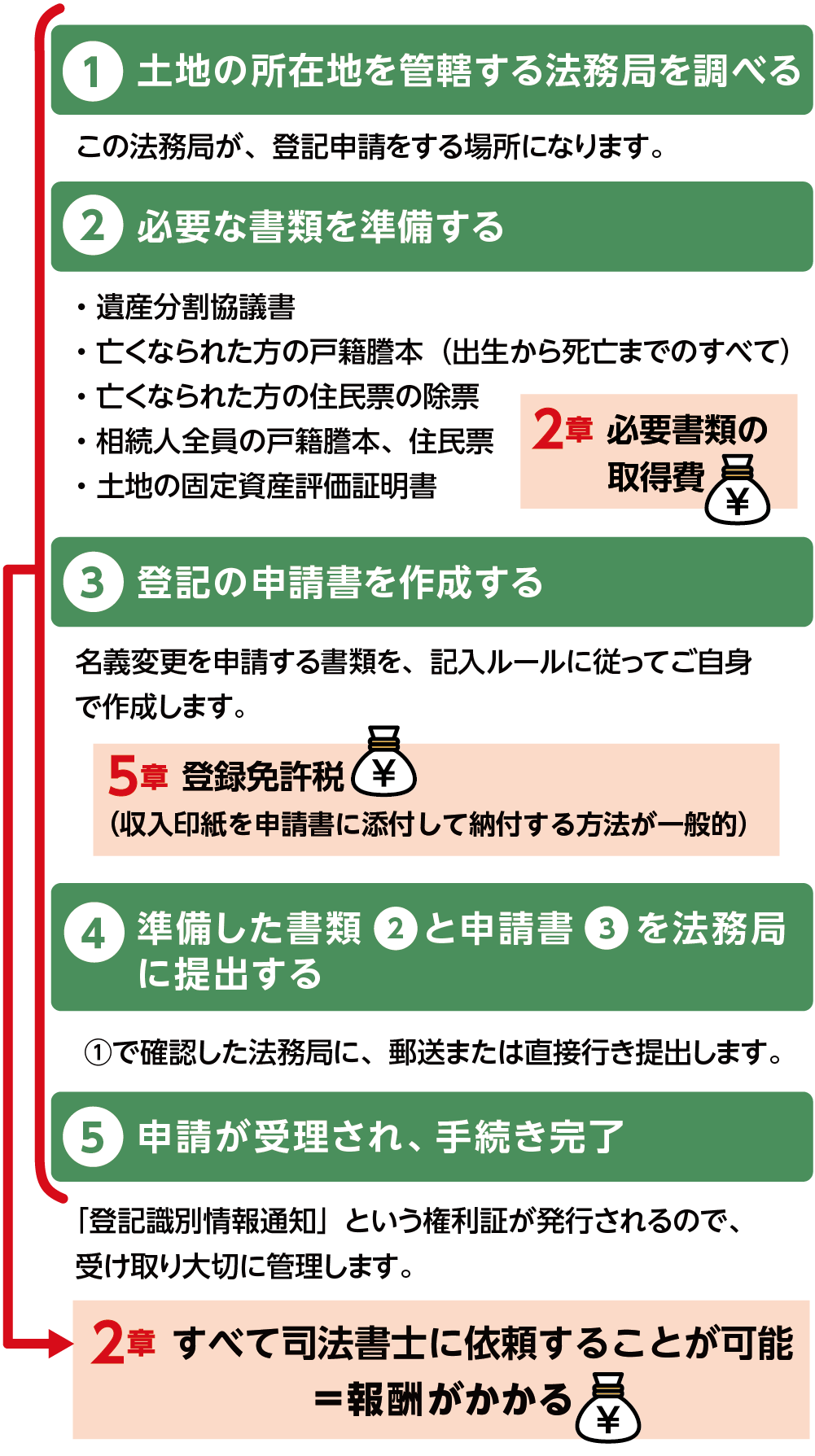 1 土地の所在地を管轄する法務局を調べる

この法務局が、登記申請をする場所になります。

2 必要な書類を準備する

・遺産分割協議書
・亡くなられた方の戸籍謄本（出生から死亡までのすべて）
・亡くなられた方の住民票の除票
・相続人全員の戸籍謄本、住民票
・土地の固定資産評価証明書

2章 必要書類の取得費 ¥

3 登記の申請書を作成する

名義変更を申請する書類を、記入ルールに従ってご自身で作成します。

5章 登録免許税 ¥
（収入印紙を申請書に添付して納付する方法が一般的）

4 準備した書類 2 と申請書 3 を法務局に提出する

①で確認した法務局に、郵送または直接行き提出します。

5 申請が受理され、手続き完了

「登記識別情報通知」という権利証が発行されるので、受け取り大切に管理します。

2章 すべて司法書士に依頼することが可能
＝報酬がかかる ¥